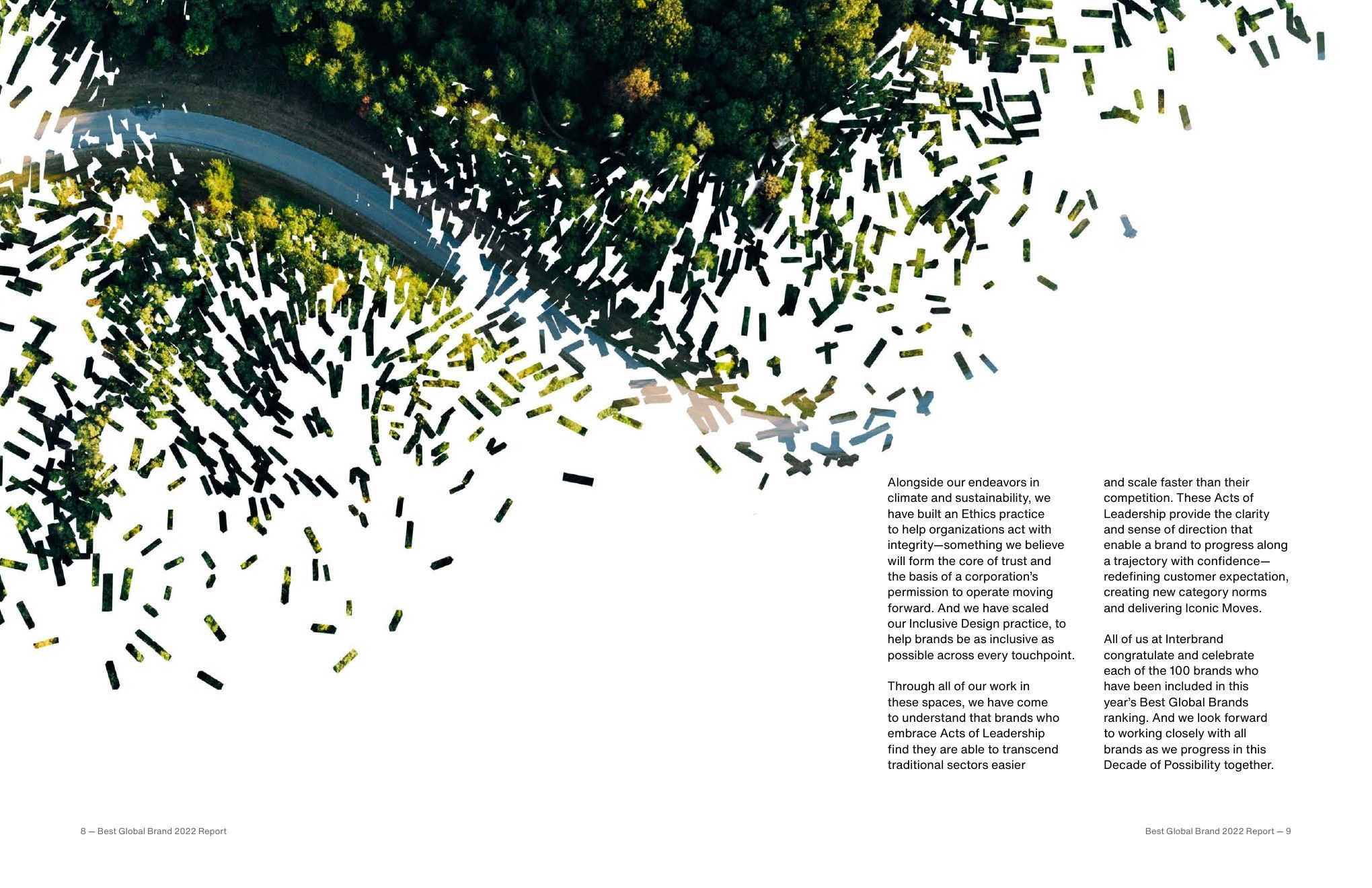 Alongside our endeavors in climate and sustainability, we have built an Ethics practice to help organizations act with integrity—something we believe will form the core of trust and the basis of a corporation's permission to operate moving forward. And we have scaled our Inclusive Design practice, to help brands be as inclusive as possible across every touchpoint.

Through all of our work in these spaces, we have come to understand that brands who embrace Acts of Leadership find they are able to transcend traditional sectors easier and scale faster than their competition. These Acts of Leadership provide the clarity and sense of direction that enable a brand to progress along a trajectory with confidence—redefining customer expectation, creating new category norms and delivering Iconic Moves.

All of us at Interbrand congratulate and celebrate each of the 100 brands who have been included in this year's Best Global Brands ranking. And we look forward to working closely with all brands as we progress in this Decade of Possibility together.

8 — Best Global Brand 2022 Report

Best Global Brand 2022 Report — 9